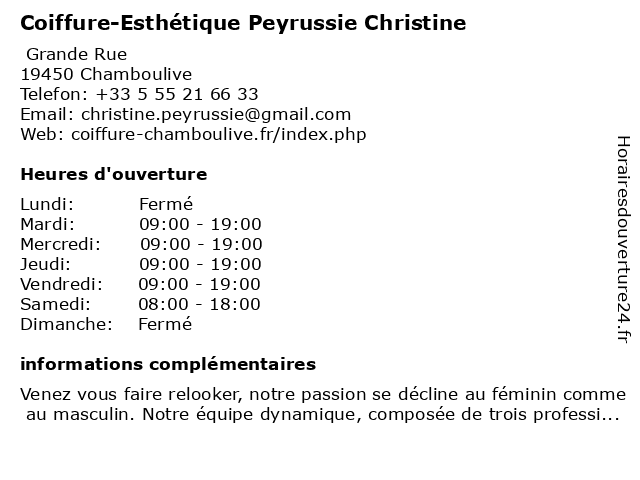 Coiffure-Esthétique Peyrussie Christine

Grande Rue
19450 Chamboulive
Telefon: +33 5 55 21 66 33
Email: christine.peyrussie@gmail.com
Web: coiffure-chamboulive.fr/index.php

Heures d'ouverture

| Lundi: | Fermé |
|---|---|
| Mardi: | 09:00 - 19:00 |
| Mercredi: | 09:00 - 19:00 |
| Jeudi: | 09:00 - 19:00 |
| Vendredi: | 09:00 - 19:00 |
| Samedi: | 08:00 - 18:00 |
| Dimanche: | Fermé |

informations complémentaires

Venez vous faire relooker, notre passion se décline au féminin comme au masculin. Notre équipe dynamique, composée de trois professi...

Horairesdouverture24.fr